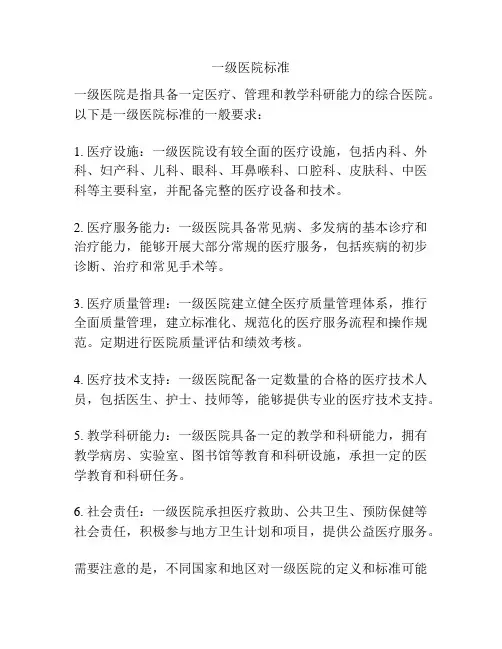 一级医院标准

一级医院是指具备一定医疗、管理和教学科研能力的综合医院。以下是一级医院标准的一般要求：

1. 医疗设施：一级医院设有较全面的医疗设施，包括内科、外科、妇产科、儿科、眼科、耳鼻喉科、口腔科、皮肤科、中医科等主要科室，并配备完整的医疗设备和技术。

2. 医疗服务能力：一级医院具备常见病、多发病的基本诊疗和治疗能力，能够开展大部分常规的医疗服务，包括疾病的初步诊断、治疗和常见手术等。

3. 医疗质量管理：一级医院建立健全医疗质量管理体系，推行全面质量管理，建立标准化、规范化的医疗服务流程和操作规范。定期进行医院质量评估和绩效考核。

4. 医疗技术支持：一级医院配备一定数量的合格的医疗技术人员，包括医生、护士、技师等，能够提供专业的医疗技术支持。

5. 教学科研能力：一级医院具备一定的教学和科研能力，拥有教学病房、实验室、图书馆等教育和科研设施，承担一定的医学教育和科研任务。

6. 社会责任：一级医院承担医疗救助、公共卫生、预防保健等社会责任，积极参与地方卫生计划和项目，提供公益医疗服务。

需要注意的是，不同国家和地区对一级医院的定义和标准可能